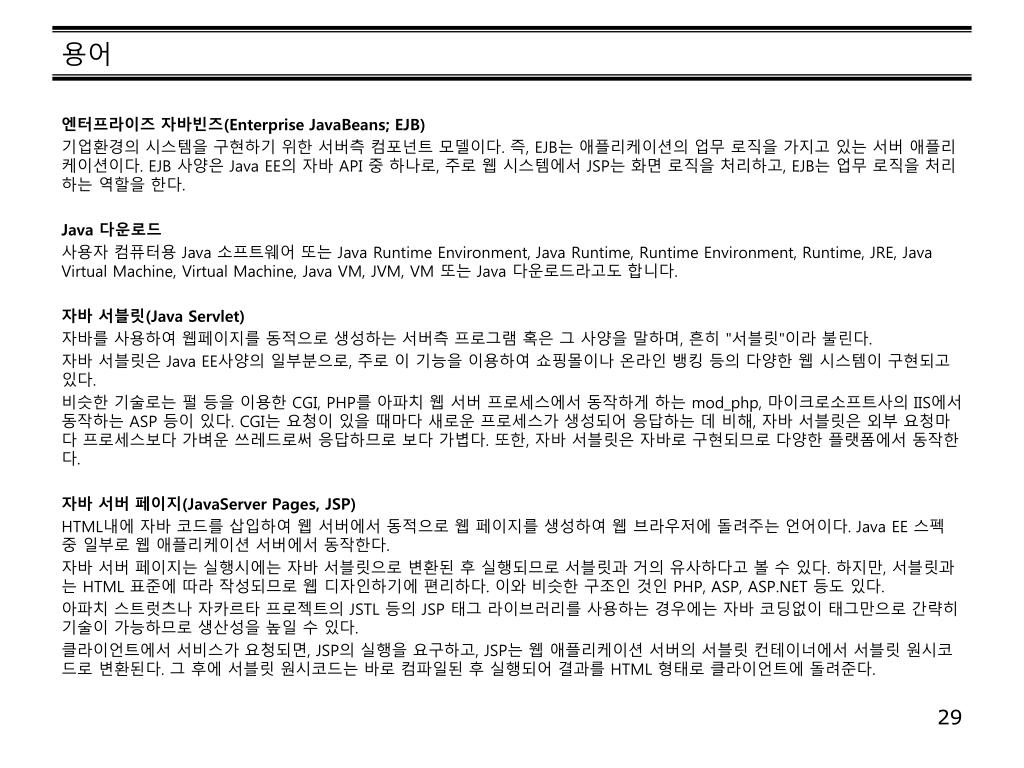 용어

엔터프라이즈 자바빈즈(Enterprise JavaBeans; EJB)
기업환경의 시스템을 구현하기 위한 서버측 컴포넌트 모델이다. 즉, EJB는 애플리케이션의 업무 로직을 가지고 있는 서버 애플리케이션이다. EJB 사양은 Java EE의 자바 API 중 하나로, 주로 웹 시스템에서 JSP는 화면 로직을 처리하고, EJB는 업무 로직을 처리하는 역할을 한다.

Java 다운로드
사용자 컴퓨터용 Java 소프트웨어 또는 Java Runtime Environment, Java Runtime, Runtime Environment, Runtime, JRE, Java Virtual Machine, Virtual Machine, Java VM, JVM, VM 또는 Java 다운로드라고도 합니다.

자바 서블릿(Java Servlet)
자바를 사용하여 웹페이지를 동적으로 생성하는 서버측 프로그램 혹은 그 사양을 말하며, 흔히 "서블릿"이라 불린다.
자바 서블릿은 Java EE사양의 일부분으로, 주로 이 기능을 이용하여 쇼핑몰이나 온라인 뱅킹 등의 다양한 웹 시스템이 구현되고 있다.
비슷한 기술로는 펄 등을 이용한 CGI, PHP를 아파치 웹 서버 프로세스에서 동작하게 하는 mod_php, 마이크로소프트사의 IIS에서 동작하는 ASP 등이 있다. CGI는 요청이 있을 때마다 새로운 프로세스가 생성되어 응답하는 데 비해, 자바 서블릿은 외부 요청마다 프로세스보다 가벼운 쓰레드로써 응답하므로 보다 가볍다. 또한, 자바 서블릿은 자바로 구현되므로 다양한 플랫폼에서 동작한다.

자바 서버 페이지(JavaServer Pages, JSP)
HTML내에 자바 코드를 삽입하여 웹 서버에서 동적으로 웹 페이지를 생성하여 웹 브라우저에 돌려주는 언어이다. Java EE 스펙 중 일부로 웹 애플리케이션 서버에서 동작한다.
자바 서버 페이지는 실행시에는 자바 서블릿으로 변환된 후 실행되므로 서블릿과 거의 유사하다고 볼 수 있다. 하지만, 서블릿과는 HTML 표준에 따라 작성되므로 웹 디자인하기에 편리하다. 이와 비슷한 구조인 것인 PHP, ASP, ASP.NET 등도 있다.
아파치 스트럿츠나 자카르타 프로젝트의 JSTL 등의 JSP 태그 라이브러리를 사용하는 경우에는 자바 코딩없이 태그만으로 간략히 기술이 가능하므로 생산성을 높일 수 있다.
클라이언트에서 서비스가 요청되면, JSP의 실행을 요구하고, JSP는 웹 애플리케이션 서버의 서블릿 컨테이너에서 서블릿 원시코드로 변환된다. 그 후에 서블릿 원시코드는 바로 컴파일된 후 실행되어 결과를 HTML 형태로 클라이언트에 돌려준다.

29